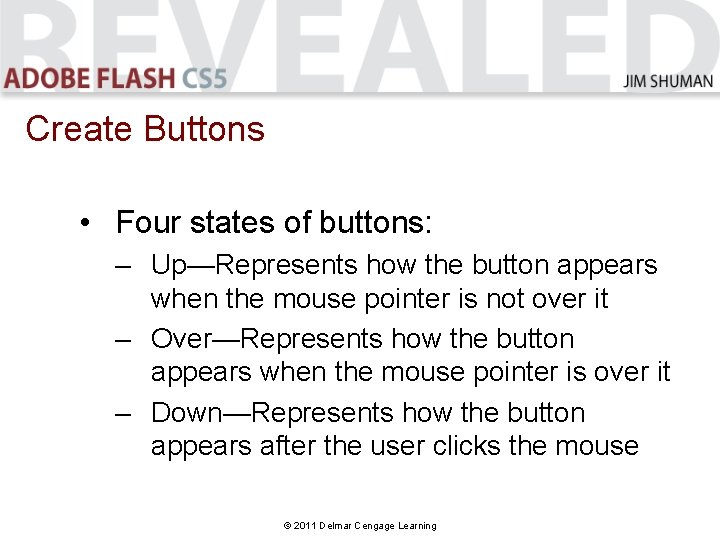 REVEALED
ADOBE FLASH CS5
JIM SHUMAN

Create Buttons

• Four states of buttons:
– Up—Represents how the button appears when the mouse pointer is not over it
– Over—Represents how the button appears when the mouse pointer is over it
– Down—Represents how the button appears after the user clicks the mouse

© 2011 Delmar Cengage Learning